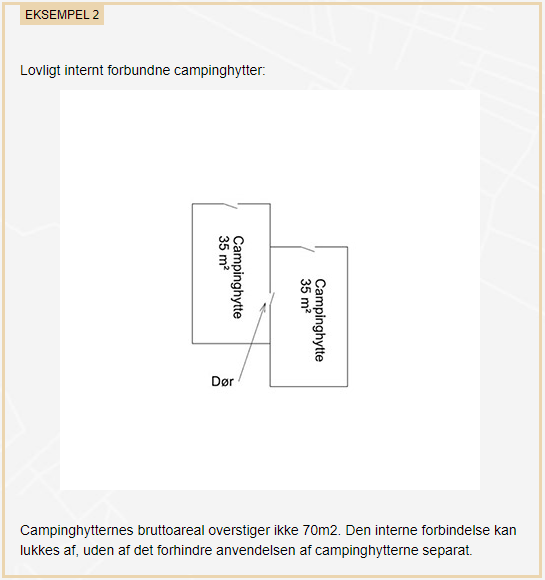 EKSEMPEL 2

Lovligt internt forbundne campinghytter:

Campinghytte
35 m²

Campinghytte
35 m²

Dør

Campinghytternes bruttoareal overstiger ikke 70m2. Den interne forbindelse kan lukkes af, uden af det forhindre anvendelsen af campinghytterne separat.